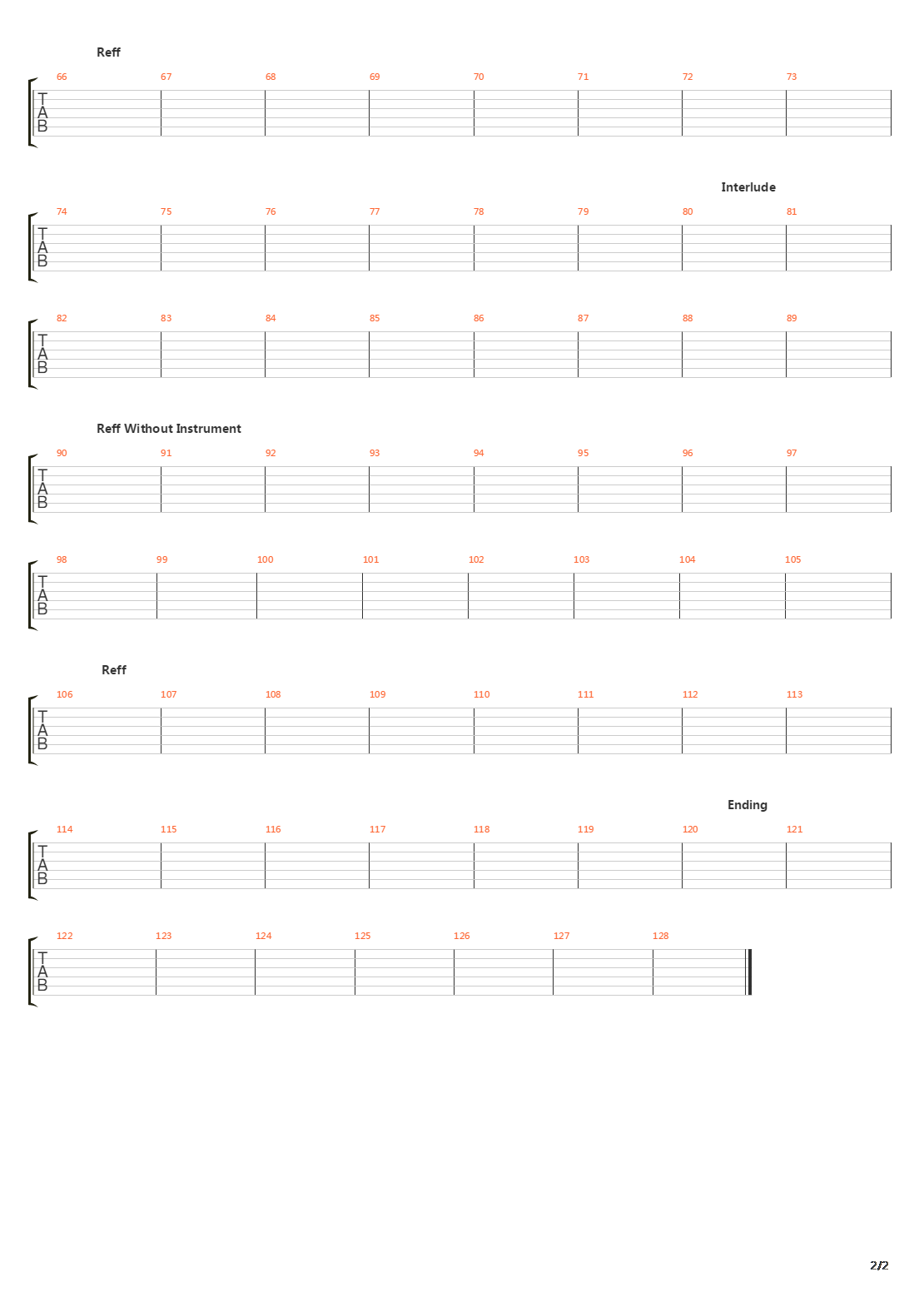 Reff

66 67 68 69 70 71 72 73

T
A
B

Interlude

74 75 76 77 78 79 80 81

T
A
B

82 83 84 85 86 87 88 89

T
A
B

Reff Without Instrument

90 91 92 93 94 95 96 97

T
A
B

98 99 100 101 102 103 104 105

T
A
B

Reff

106 107 108 109 110 111 112 113

T
A
B

Ending

114 115 116 117 118 119 120 121

T
A
B

122 123 124 125 126 127 128

T
A
B

2/2